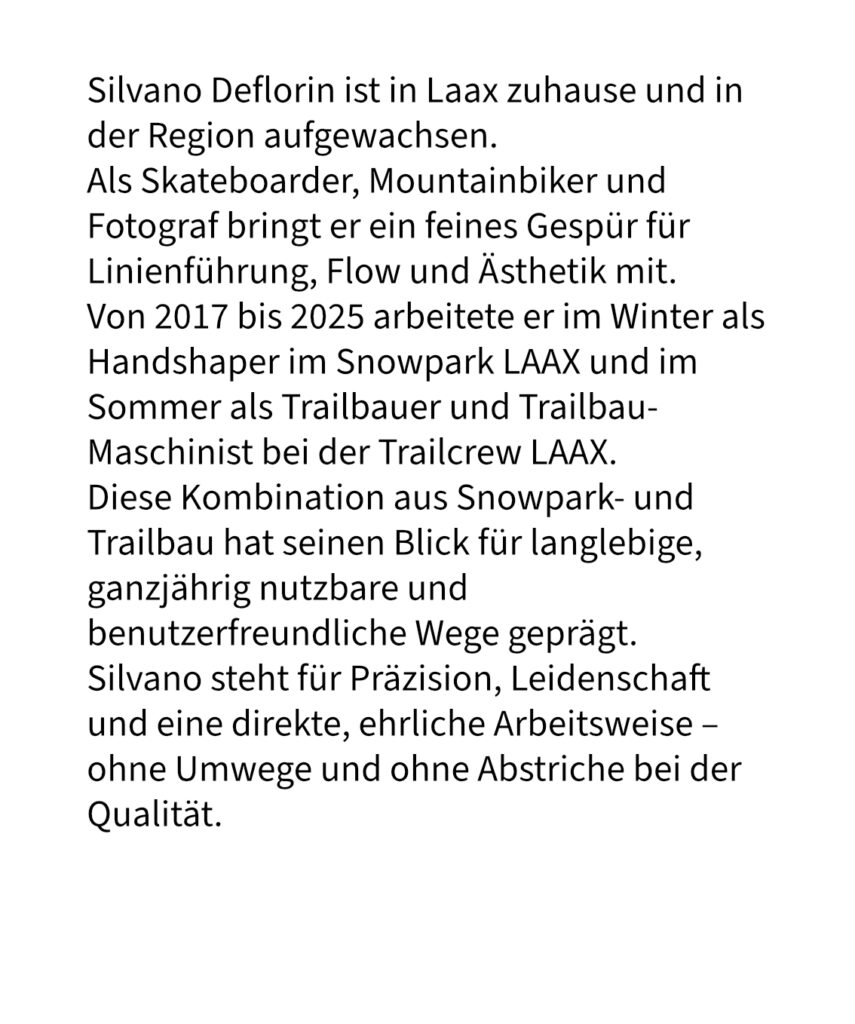 Silvano Deflorin ist in Laax zuhause und in der Region aufgewachsen.
Als Skateboarder, Mountainbiker und Fotograf bringt er ein feines Gespür für Linienführung, Flow und Ästhetik mit.
Von 2017 bis 2025 arbeitete er im Winter als Handshaper im Snowpark LAAX und im Sommer als Trailbauer und Trailbau-Maschinist bei der Trailcrew LAAX.
Diese Kombination aus Snowpark- und Trailbau hat seinen Blick für langlebige, ganzjährig nutzbare und benutzerfreundliche Wege geprägt.
Silvano steht für Präzision, Leidenschaft und eine direkte, ehrliche Arbeitsweise – ohne Umwege und ohne Abstriche bei der Qualität.